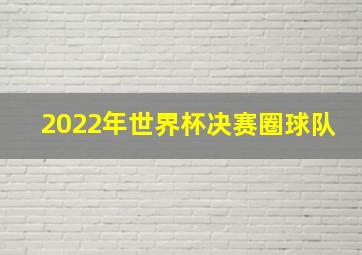 2022年世界杯决赛圈球队